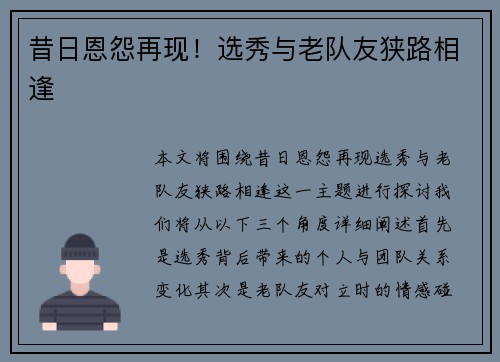 昔日恩怨再现！选秀与老队友狭路相逢

本文将围绕昔日恩怨再现选秀与老队友狭路相逢这一主题进行探讨我们将从以下三个角度详细阐述首先是选秀背后带来的个人与团队关系变化其次是老队友对立时的情感碰